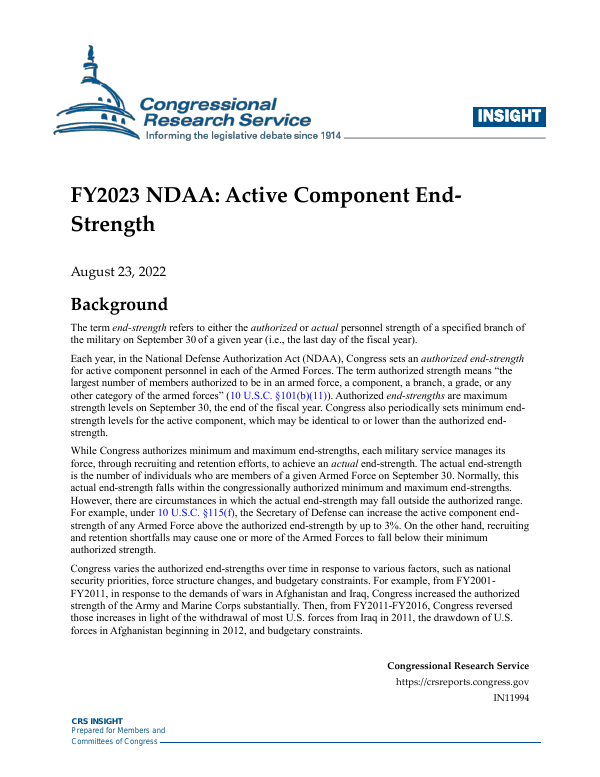 Congressional Research Service
Informing the legislative debate since 1914

INSIGHT

FY2023 NDAA: Active Component End-Strength

August 23, 2022

Background

The term end-strength refers to either the authorized or actual personnel strength of a specified branch of the military on September 30 of a given year (i.e., the last day of the fiscal year).

Each year, in the National Defense Authorization Act (NDAA), Congress sets an authorized end-strength for active component personnel in each of the Armed Forces. The term authorized strength means "the largest number of members authorized to be in an armed force, a component, a branch, a grade, or any other category of the armed forces" (10 U.S.C. §101(b)(11)). Authorized end-strengths are maximum strength levels on September 30, the end of the fiscal year. Congress also periodically sets minimum end-strength levels for the active component, which may be identical to or lower than the authorized end-strength.

While Congress authorizes minimum and maximum end-strengths, each military service manages its force, through recruiting and retention efforts, to achieve an actual end-strength. The actual end-strength is the number of individuals who are members of a given Armed Force on September 30. Normally, this actual end-strength falls within the congressionally authorized minimum and maximum end-strengths. However, there are circumstances in which the actual end-strength may fall outside the authorized range. For example, under 10 U.S.C. §115(f), the Secretary of Defense can increase the active component end-strength of any Armed Force above the authorized end-strength by up to 3%. On the other hand, recruiting and retention shortfalls may cause one or more of the Armed Forces to fall below their minimum authorized strength.

Congress varies the authorized end-strengths over time in response to various factors, such as national security priorities, force structure changes, and budgetary constraints. For example, from FY2001-FY2011, in response to the demands of wars in Afghanistan and Iraq, Congress increased the authorized strength of the Army and Marine Corps substantially. Then, from FY2011-FY2016, Congress reversed those increases in light of the withdrawal of most U.S. forces from Iraq in 2011, the drawdown of U.S. forces in Afghanistan beginning in 2012, and budgetary constraints.

Congressional Research Service
https://crsreports.congress.gov
IN11994

CRS INSIGHT
Prepared for Members and
Committees of Congress